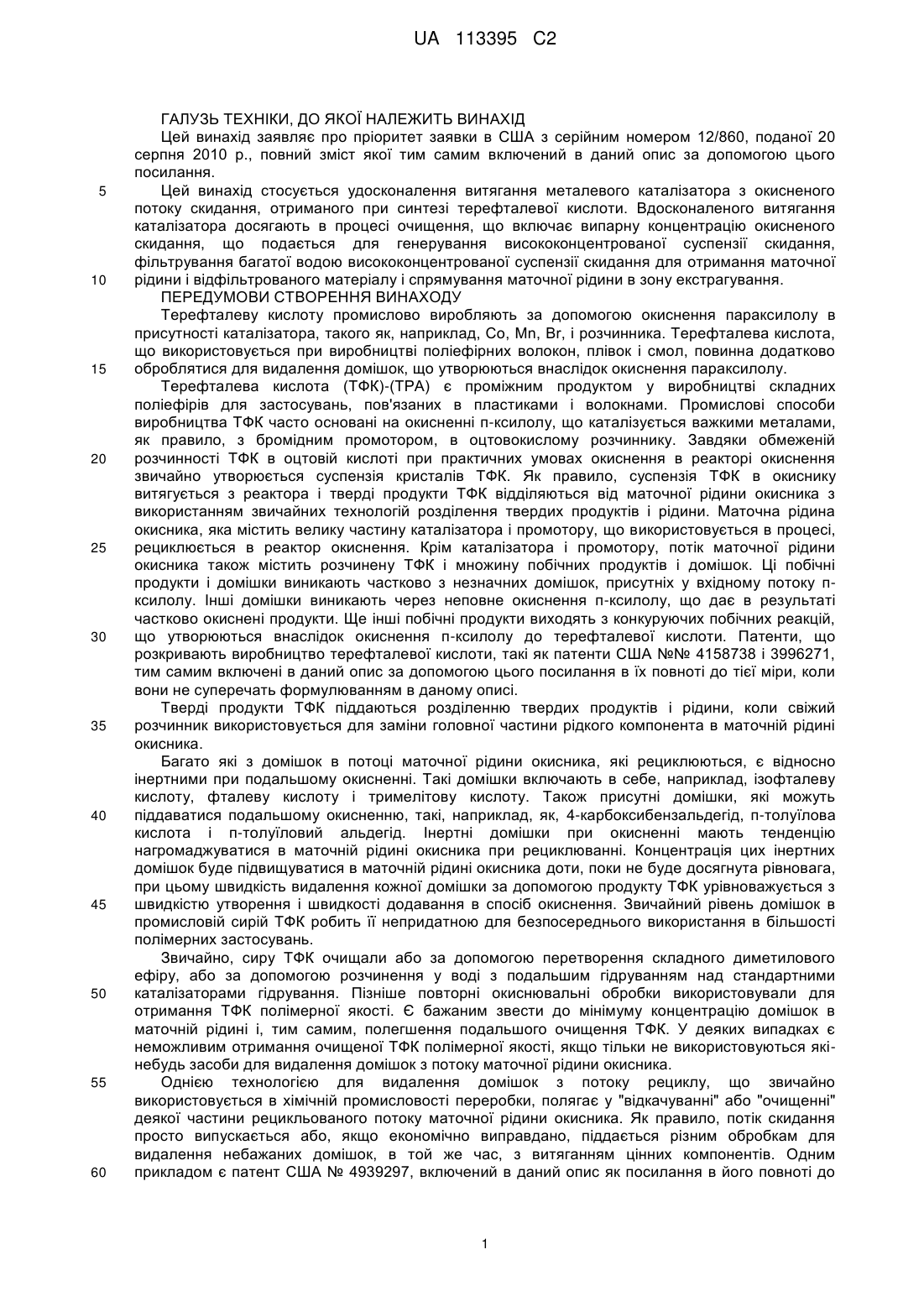 UA 113395 C2

ГАЛУЗЬ ТЕХНІКИ, ДО ЯКОЇ НАЛЕЖИТЬ ВИНАХІД

Цей винахід заявляє про пріоритет заявки в США з серійним номером 12/860, поданої 20 серпня 2010 р., повний зміст якої тим самим включений в даний опис за допомогою цього посилання.

5 Цей винахід стосується удосконалення витягання металевого каталізатора з окисненого потоку скидання, отриманого при синтезі терефталевої кислоти. Вдосконаленого витягання каталізатора досягають в процесі очищення, що включає випарну концентрацію окисненого скидання, що подається для генерування висококонцентрованої суспензії скидання, фільтрування багатої водою висококонцентрованої суспензії скидання для отримання маточної 10 рідини і відфільтрованого матеріалу і спрямування маточної рідини в зону екстрагування.

ПЕРЕДУМОВИ СТВОРЕННЯ ВИНАХОДУ

Терефталеву кислоту промислово виробляють за допомогою окиснення параксилолу в присутності каталізатора, такого як, наприклад, Co, Mn, Br, і розчинника. Терефталева кислота, що використовується при виробництві поліефірних волокон, плівок і смол, повинна додатково 15 оброблятися для видалення домішок, що утворюються внаслідок окиснення параксилолу.

Терефталева кислота (ТФК)-(ТРА) є проміжним продуктом у виробництві складних поліефірів для застосувань, пов'язаних в пластиками і волокнами. Промислові способи виробництва ТФК часто основані на окисненні п-ксилолу, що каталізується важкими металами, як правило, з бромідним промотором, в оцтовокислому розчиннику. Завдяки обмеженій 20 розчинності ТФК в оцтовій кислоті при практичних умовах окиснення в реакторі окиснення звичайно утворюється суспензія кристалів ТФК. Як правило, суспензія ТФК в окиснику витягується з реактора і тверді продукти ТФК відділяються від маточної рідини окисника з використанням звичайних технологій розділення твердих продуктів і рідини. Маточна рідина окисника, яка містить велику частину каталізатора і промотору, що використовується в процесі, 25 рециклюється в реактор окиснення. Крім каталізатора і промотору, потік маточної рідини окисника також містить розчинену ТФК і множину побічних продуктів і домішок. Ці побічні продукти і домішки виникають частково з незначних домішок, присутніх у вхідному потоку п-ксилолу. Інші домішки виникають через неповне окиснення п-ксилолу, що дає в результаті частково окиснені продукти. Ще інші побічні продукти виходять з конкуруючих побічних реакцій, 30 що утворюються внаслідок окиснення п-ксилолу до терефталевої кислоти. Патенти, що розкривають виробництво терефталевої кислоти, такі як патенти США №№ 4158738 і 3996271, тим самим включені в даний опис за допомогою цього посилання в їх повноті до тієї міри, коли вони не суперечать формулюванням в даному описі.

Тверді продукти ТФК піддаються розділенню твердих продуктів і рідини, коли свіжий 35 розчинник використовується для заміни головної частини рідкого компонента в маточній рідині окисника.

Багато які з домішок в потоці маточної рідини окисника, які рециклюються, є відносно інертними при подальшому окисненні. Такі домішки включають в себе, наприклад, ізофталеву кислоту, фталеву кислоту і тримелітову кислоту. Також присутні домішки, які можуть 40 піддаватися подальшому окисненню, такі, наприклад, як, 4-карбоксибензальдегід, п-толуїлова кислота і п-толуїловий альдегід. Інертні домішки при окисненні мають тенденцію нагромаджуватися в маточній рідині окисника при рециклюванні. Концентрація цих інертних домішок буде підвищуватися в маточній рідині окисника доти, поки не буде досягнута рівновага, при цьому швидкість видалення кожної домішки за допомогою продукту ТФК урівноважується з 45 швидкістю утворення і швидкості додавання в спосіб окиснення. Звичайний рівень домішок в промисловій сирій ТФК робить її непридатною для безпосереднього використання в більшості полімерних застосувань.

Звичайно, сиру ТФК очищали або за допомогою перетворення складного диметилового ефіру, або за допомогою розчинення у воді з подальшим гідруванням над стандартними 50 каталізаторами гідрування. Пізніше повторні окиснювальні обробки використовували для отримання ТФК полімерної якості. Є бажаним звести до мінімуму концентрацію домішок в маточній рідині і, тим самим, полегшення подальшого очищення ТФК. У деяких випадках є неможливим отримання очищеної ТФК полімерної якості, якщо тільки не використовуються які-небудь засоби для видалення домішок з потоку маточної рідини окисника.

55 Однією технологією для видалення домішок з потоку рециклу, що звичайно використовується в хімічній промисловості переробки, полягає у "відкачуванні" або "очищенні" деякої частини рецикльованого потоку маточної рідини окисника. Як правило, потік скидання просто випускається або, якщо економічно виправдано, піддається різним обробкам для видалення небажаних домішок, в той же час, з витяганням цінних компонентів. Одним 60 прикладом є патент США № 4939297, включений в даний опис як посилання в його повноті до

1